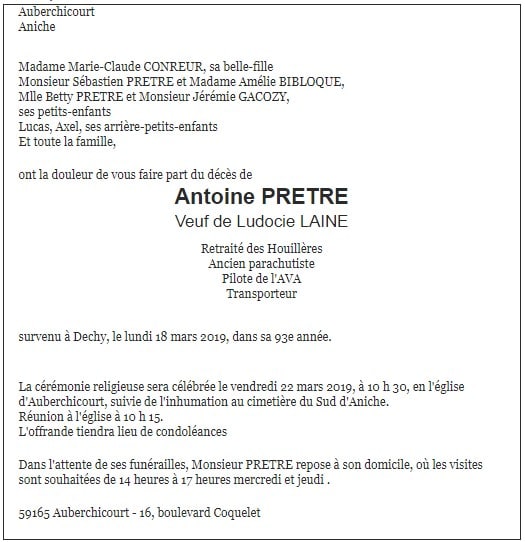 Auberchicourt
Aniche

Madame Marie-Claude CONREUR, sa belle-fille
Monsieur Sébastien PRETRE et Madame Amélie BIBLOQUE,
Mlle Betty PRETRE et Monsieur Jérémie GACOZY,
ses petits-enfants
Lucas, Axel, ses arrière-petits-enfants
Et toute la famille,

ont la douleur de vous faire part du décès de

Antoine PRETRE

Veuf de Ludocie LAINE

Retraité des Houillères
Ancien parachutiste
Pilote de l'AVA
Transporteur

survenu à Dechy, le lundi 18 mars 2019, dans sa 93e année.

La cérémonie religieuse sera célébrée le vendredi 22 mars 2019, à 10 h 30, en l'église d'Auberchicourt, suivie de l'inhumation au cimetière du Sud d'Aniche.
Réunion à l'église à 10 h 15.
L'offrande tiendra lieu de condoléances

Dans l'attente de ses funérailles, Monsieur PRETRE repose à son domicile, où les visites sont souhaitées de 14 heures à 17 heures mercredi et jeudi .

59165 Auberchicourt - 16, boulevard Coquelet